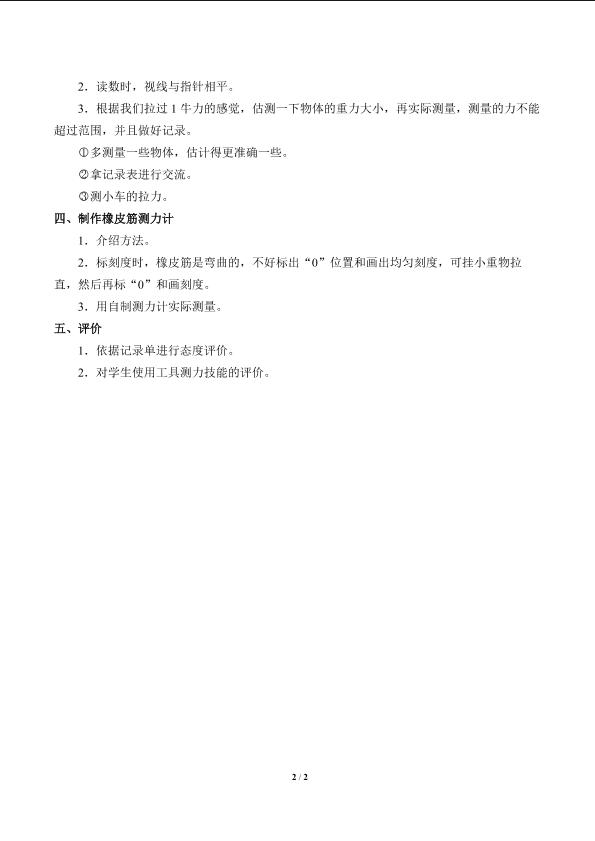 2．读数时，视线与指针相平。

3．根据我们拉过 1 牛力的感觉，估测一下物体的重力大小，再实际测量，测量的力不能超过范围，并且做好记录。

①多测量一些物体，估计得更准确一些。

②拿记录表进行交流。

③测小车的拉力。

四、制作橡皮筋测力计

1．介绍方法。

2．标刻度时，橡皮筋是弯曲的，不好标出“0”位置和画出均匀刻度，可挂小重物拉直，然后再标“0”和画刻度。

3．用自制测力计实际测量。

五、评价

1．依据记录单进行态度评价。

2．对学生使用工具测力技能的评价。

2 / 2